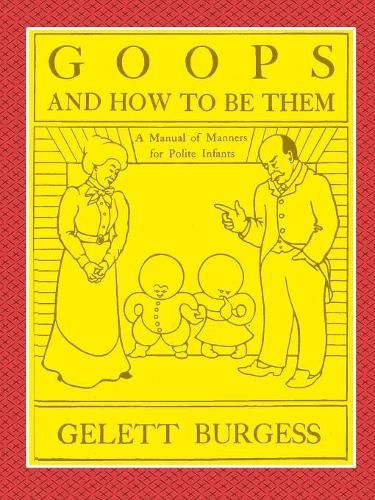 GOOPS
AND HOW TO BE THEM

A Manual of Manners
for Polite Infants

GELETT BURGESS